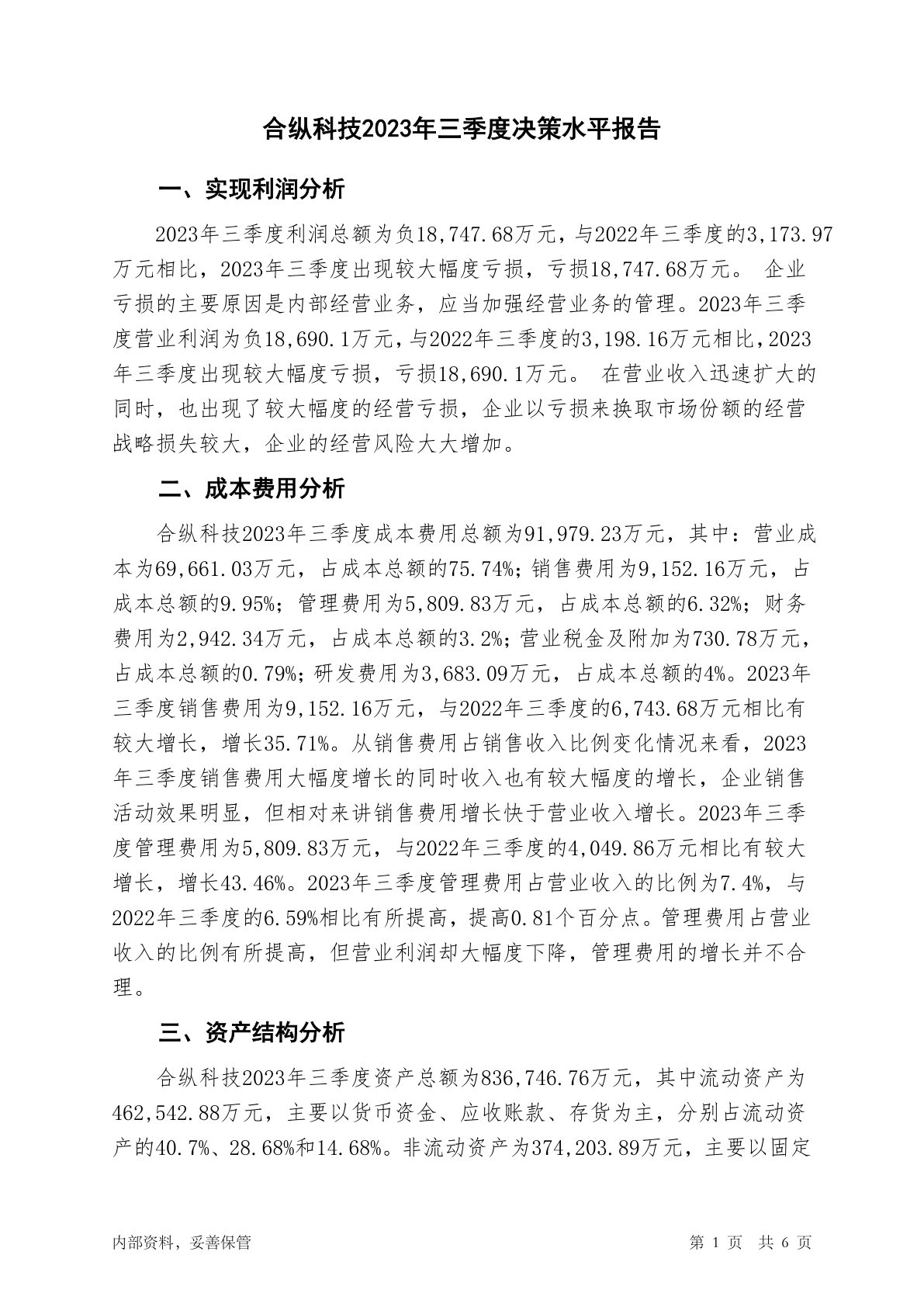 合纵科技2023年三季度决策水平报告

一、实现利润分析

2023年三季度利润总额为负18,747.68万元，与2022年三季度的3,173.97万元相比，2023年三季度出现较大幅度亏损，亏损18,747.68万元。 企业亏损的主要原因是内部经营业务，应当加强经营业务的管理。2023年三季度营业利润为负18,690.1万元，与2022年三季度的3,198.16万元相比，2023年三季度出现较大幅度亏损，亏损18,690.1万元。 在营业收入迅速扩大的同时，也出现了较大幅度的经营亏损，企业以亏损来换取市场份额的经营战略损失较大，企业的经营风险大大增加。

二、成本费用分析

合纵科技2023年三季度成本费用总额为91,979.23万元，其中：营业成本为69,661.03万元，占成本总额的75.74%；销售费用为9,152.16万元，占成本总额的9.95%；管理费用为5,809.83万元，占成本总额的6.32%；财务费用为2,942.34万元，占成本总额的3.2%；营业税金及附加为730.78万元，占成本总额的0.79%；研发费用为3,683.09万元，占成本总额的4%。2023年三季度销售费用为9,152.16万元，与2022年三季度的6,743.68万元相比有较大增长，增长35.71%。从销售费用占销售收入比例变化情况来看，2023年三季度销售费用大幅度增长的同时收入也有较大幅度的增长，企业销售活动效果明显，但相对来讲销售费用增长快于营业收入增长。2023年三季度管理费用为5,809.83万元，与2022年三季度的4,049.86万元相比有较大增长，增长43.46%。2023年三季度管理费用占营业收入的比例为7.4%，与2022年三季度的6.59%相比有所提高，提高0.81个百分点。管理费用占营业收入的比例有所提高，但营业利润却大幅度下降，管理费用的增长并不合理。

三、资产结构分析

合纵科技2023年三季度资产总额为836,746.76万元，其中流动资产为462,542.88万元，主要以货币资金、应收账款、存货为主，分别占流动资产的40.7%、28.68%和14.68%。非流动资产为374,203.89万元，主要以固定

内部资料，妥善保管

第 1 页 共 6 页